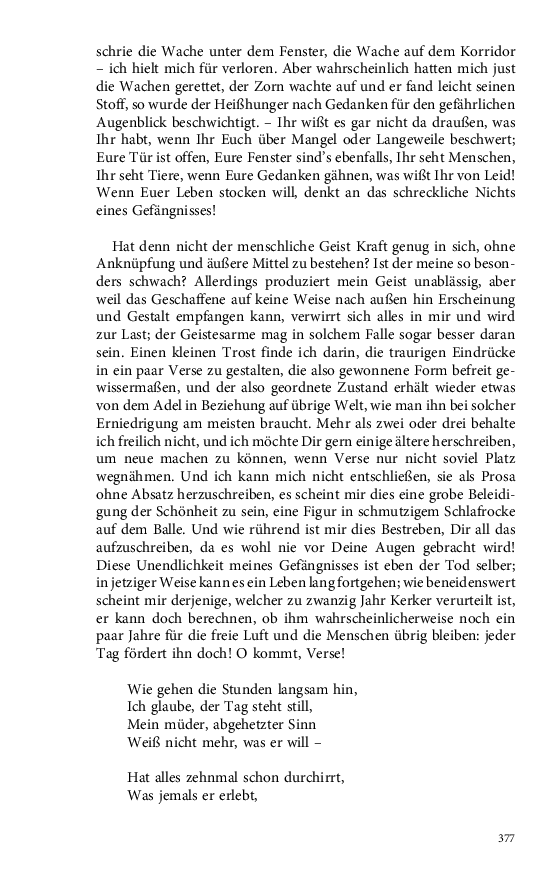 schrie die Wache unter dem Fenster, die Wache auf dem Korridor – ich hielt mich für verloren. Aber wahrscheinlich hatten mich just die Wachen gerettet, der Zorn wachte auf und er fand leicht seinen Stoff, so wurde der Heißhunger nach Gedanken für den gefährlichen Augenblick beschwichtigt. – Ihr wißt es gar nicht da draußen, was Ihr habt, wenn Ihr Euch über Mangel oder Langeweile beschwert; Eure Tür ist offen, Eure Fenster sind's ebenfalls, Ihr seht Menschen, Ihr seht Tiere, wenn Eure Gedanken gähnen, was wißt Ihr von Leid! Wenn Euer Leben stocken will, denkt an das schreckliche Nichts eines Gefängnisses!

Hat denn nicht der menschliche Geist Kraft genug in sich, ohne Anknüpfung und äußere Mittel zu bestehen? Ist der meine so besonders schwach? Allerdings produziert mein Geist unablässig, aber weil das Geschaffene auf keine Weise nach außen hin Erscheinung und Gestalt empfangen kann, verwirrt sich alles in mir und wird zur Last; der Geistesarme mag in solchem Falle sogar besser daran sein. Einen kleinen Trost finde ich darin, die traurigen Eindrücke in ein paar Verse zu gestalten, die also gewonnene Form befreit gewissermaßen, und der also geordnete Zustand erhält wieder etwas von dem Adel in Beziehung auf übrige Welt, wie man ihn bei solcher Erniedrigung am meisten braucht. Mehr als zwei oder drei behalte ich freilich nicht, und ich möchte Dir gern einige ältere herschreiben, um neue machen zu können, wenn Verse nur nicht soviel Platz wegnähmen. Und ich kann mich nicht entschließen, sie als Prosa ohne Absatz herzuschreiben, es scheint mir dies eine grobe Beleidigung der Schönheit zu sein, eine Figur in schmutzigem Schlafrocke auf dem Balle. Und wie rührend ist mir dies Bestreben, Dir all das aufzuschreiben, da es wohl nie vor Deine Augen gebracht wird! Diese Unendlichkeit meines Gefängnisses ist eben der Tod selber; in jetziger Weise kann es ein Leben lang fortgehen; wie beneidenswert scheint mir derjenige, welcher zu zwanzig Jahr Kerker verurteilt ist, er kann doch berechnen, ob ihm wahrscheinlicherweise noch ein paar Jahre für die freie Luft und die Menschen übrig bleiben: jeder Tag fördert ihn doch! O kommt, Verse!

Wie gehen die Stunden langsam hin,
Ich glaube, der Tag steht still,
Mein müder, abgehetzter Sinn
Weiß nicht mehr, was er will –

Hat alles zehnmal schon durchirrt,
Was jemals er erlebt,

377